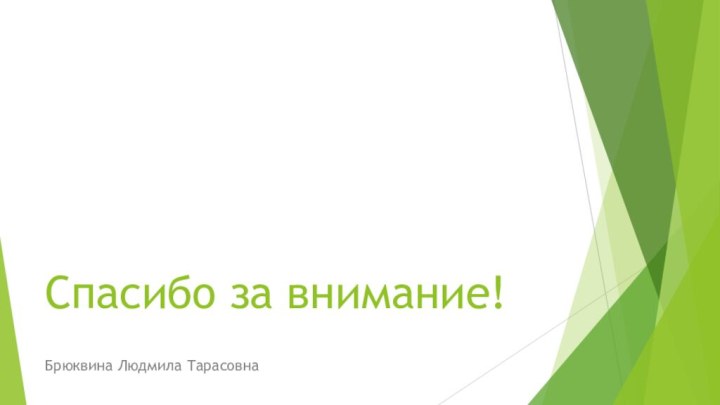 Спасибо за внимание!

Брюквина Людмила Тарасовна